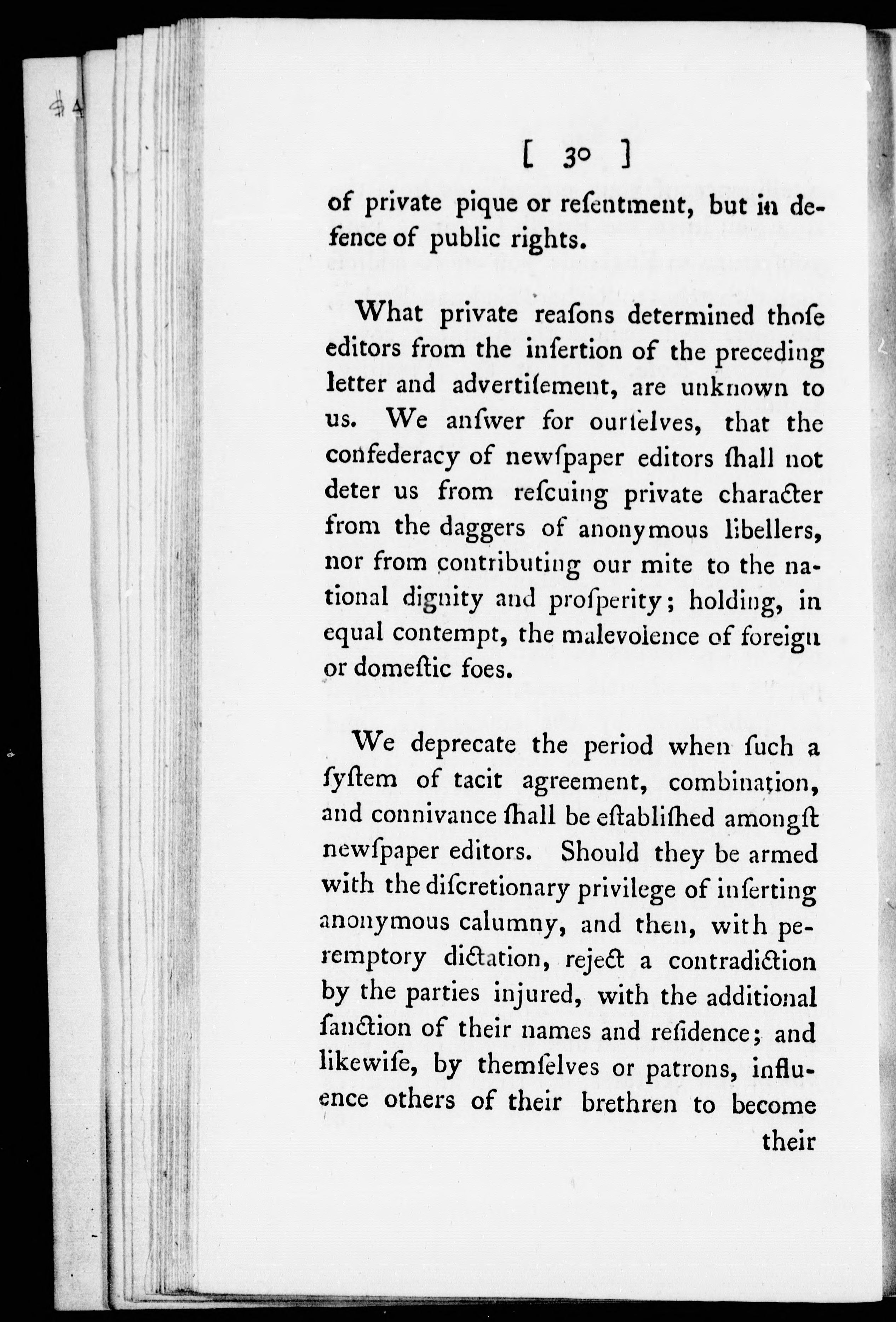 [ 30 ]

of private pique or reſentment, but in defence of public rights.

What private reaſons determined thoſe editors from the inſertion of the preceding letter and advertiſement, are unknown to us. We anſwer for ourſelves, that the confederacy of newſpaper editors ſhall not deter us from reſcuing private character from the daggers of anonymous libellers, nor from contributing our mite to the national dignity and proſperity; holding, in equal contempt, the malevolence of foreign or domeſtic foes.

We deprecate the period when ſuch a ſyſtem of tacit agreement, combination, and connivance ſhall be eſtabliſhed amongſt newſpaper editors. Should they be armed with the diſcretionary privilege of inſerting anonymous calumny, and then, with peremptory dictation, reject a contradiction by the parties injured, with the additional ſanction of their names and reſidence; and likewiſe, by themſelves or patrons, influence others of their brethren to become their